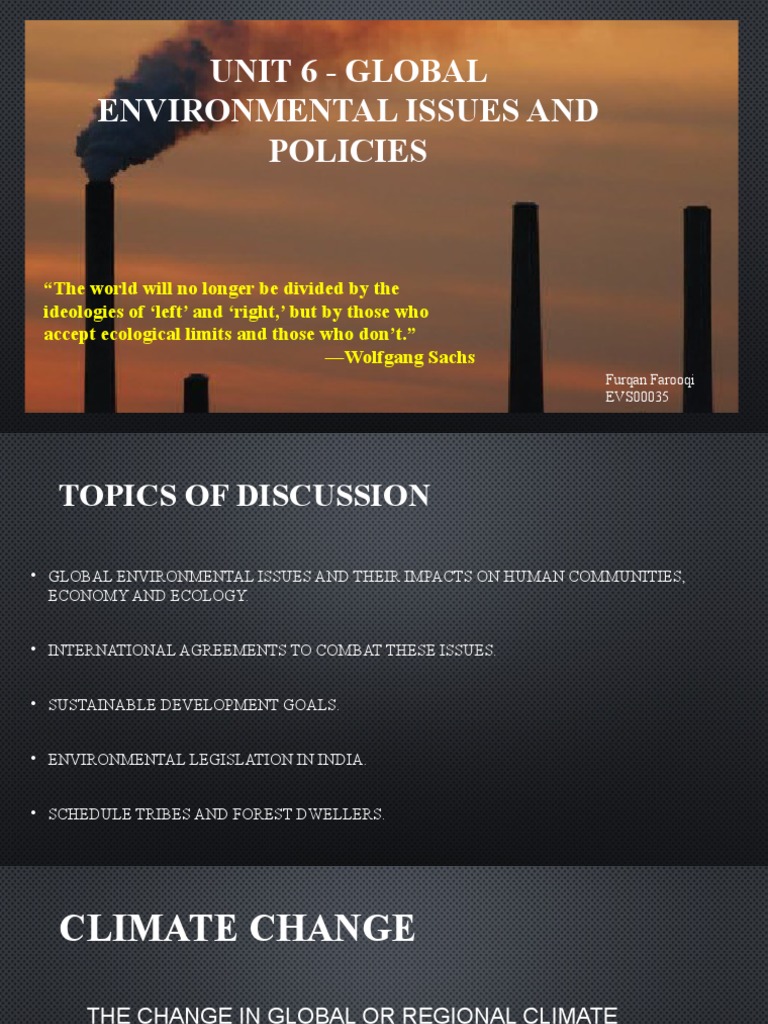 UNIT 6 - GLOBAL ENVIRONMENTAL ISSUES AND POLICIES

“The world will no longer be divided by the ideologies of ‘left’ and ‘right,’ but by those who accept ecological limits and those who don’t.”
—Wolfgang Sachs

Furqan Farooqi
EVS00035

TOPICS OF DISCUSSION

• GLOBAL ENVIRONMENTAL ISSUES AND THEIR IMPACTS ON HUMAN COMMUNITIES, ECONOMY AND ECOLOGY.

• INTERNATIONAL AGREEMENTS TO COMBAT THESE ISSUES.

• SUSTAINABLE DEVELOPMENT GOALS.

• ENVIRONMENTAL LEGISLATION IN INDIA.

• SCHEDULE TRIBES AND FOREST DWELLERS.

CLIMATE CHANGE

THE CHANGE IN GLOBAL OR REGIONAL CLIMATE